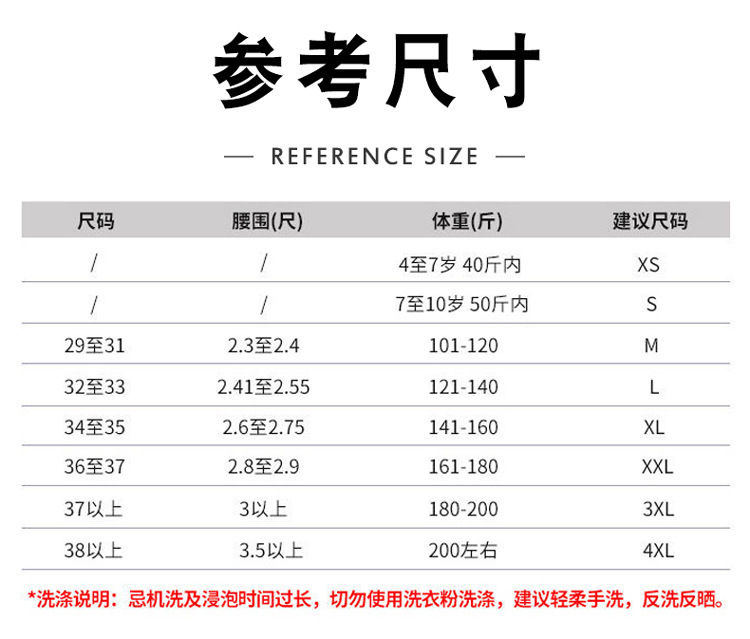 参考尺寸

— REFERENCE SIZE —

| 尺码 | 腰围(尺) | 体重(斤) | 建议尺码 |
|---|---|---|---|
| / | / | 4至7岁 40斤内 | XS |
| / | / | 7至10岁 50斤内 | S |
| 29至31 | 2.3至2.4 | 101-120 | M |
| 32至33 | 2.41至2.55 | 121-140 | L |
| 34至35 | 2.6至2.75 | 141-160 | XL |
| 36至37 | 2.8至2.9 | 161-180 | XXL |
| 37以上 | 3以上 | 180-200 | 3XL |
| 38以上 | 3.5以上 | 200左右 | 4XL |

*洗涤说明：忌机洗及浸泡时间过长，切勿使用洗衣粉洗涤，建议轻柔手洗，反洗反晒。